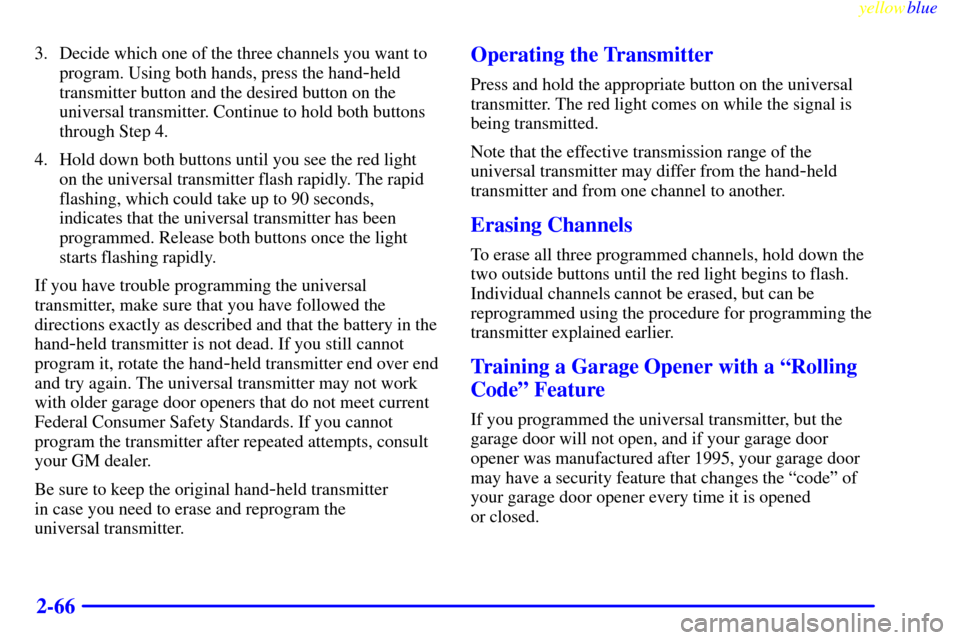 yellowblue

3. Decide which one of the three channels you want to program. Using both hands, press the hand-held transmitter button and the desired button on the universal transmitter. Continue to hold both buttons through Step 4.

4. Hold down both buttons until you see the red light on the universal transmitter flash rapidly. The rapid flashing, which could take up to 90 seconds, indicates that the universal transmitter has been programmed. Release both buttons once the light starts flashing rapidly.

If you have trouble programming the universal transmitter, make sure that you have followed the directions exactly as described and that the battery in the hand-held transmitter is not dead. If you still cannot program it, rotate the hand-held transmitter end over end and try again. The universal transmitter may not work with older garage door openers that do not meet current Federal Consumer Safety Standards. If you cannot program the transmitter after repeated attempts, consult your GM dealer.

Be sure to keep the original hand-held transmitter in case you need to erase and reprogram the universal transmitter.

Operating the Transmitter

Press and hold the appropriate button on the universal transmitter. The red light comes on while the signal is being transmitted.

Note that the effective transmission range of the universal transmitter may differ from the hand-held transmitter and from one channel to another.

Erasing Channels

To erase all three programmed channels, hold down the two outside buttons until the red light begins to flash. Individual channels cannot be erased, but can be reprogrammed using the procedure for programming the transmitter explained earlier.

Training a Garage Opener with a “Rolling Code” Feature

If you programmed the universal transmitter, but the garage door will not open, and if your garage door opener was manufactured after 1995, your garage door may have a security feature that changes the “code” of your garage door opener every time it is opened or closed.

2-66

carmanualsonline.info